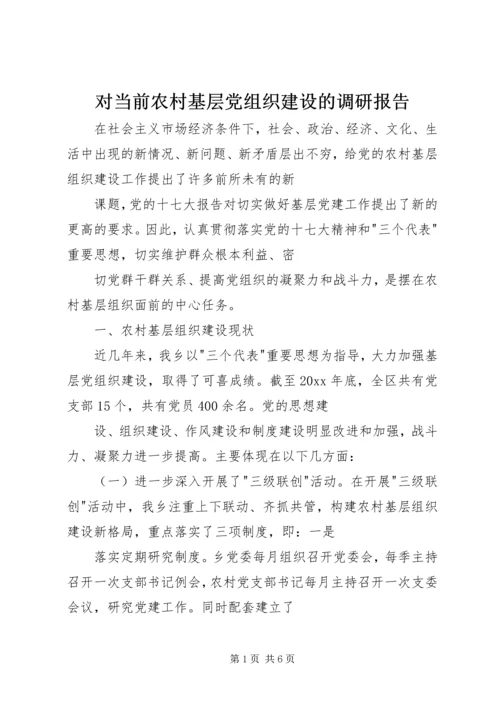 对当前农村基层党组织建设的调研报告

在社会主义市场经济条件下，社会、政治、经济、文化、生活中出现的新情况、新问题、新矛盾层出不穷，给党的农村基层组织建设工作提出了许多前所未有的新

课题，党的十七大报告对切实做好基层党建工作提出了新的更高的要求。因此，认真贯彻落实党的十七大精神和"三个代表"重要思想，切实维护群众根本利益、密

切党群干群关系、提高党组织的凝聚力和战斗力，是摆在农村基层组织面前的中心任务。

一、农村基层组织建设现状

近几年来，我乡以"三个代表"重要思想为指导，大力加强基层党组织建设，取得了可喜成绩。截至20xx年底，全区共有党支部15个，共有党员400余名。党的思想建

设、组织建设、作风建设和制度建设明显改进和加强，战斗力、凝聚力进一步提高。主要体现在以下几方面：

（一）进一步深入开展了"三级联创"活动。在开展"三级联创"活动中，我乡注重上下联动、齐抓共管，构建农村基层组织建设新格局，重点落实了三项制度，即：一是

落实定期研究制度。乡党委每月组织召开党委会，每季主持召开一次支部书记例会，农村党支部书记每月主持召开一次支委会议，研究党建工作。同时配套建立了

第1页 共6页